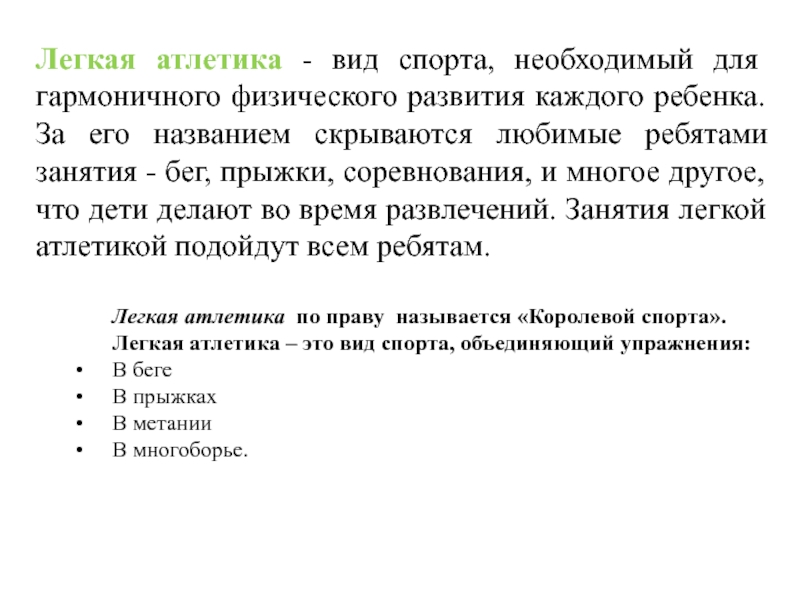 Легкая атлетика - вид спорта, необходимый для гармоничного физического развития каждого ребенка. За его названием скрываются любимые ребятами занятия - бег, прыжки, соревнования, и многое другое, что дети делают во время развлечений. Занятия легкой атлетикой подойдут всем ребятам.

Легкая атлетика по праву называется «Королевой спорта».
Легкая атлетика – это вид спорта, объединяющий упражнения:
• В беге
• В прыжках
• В метании
• В многоборье.